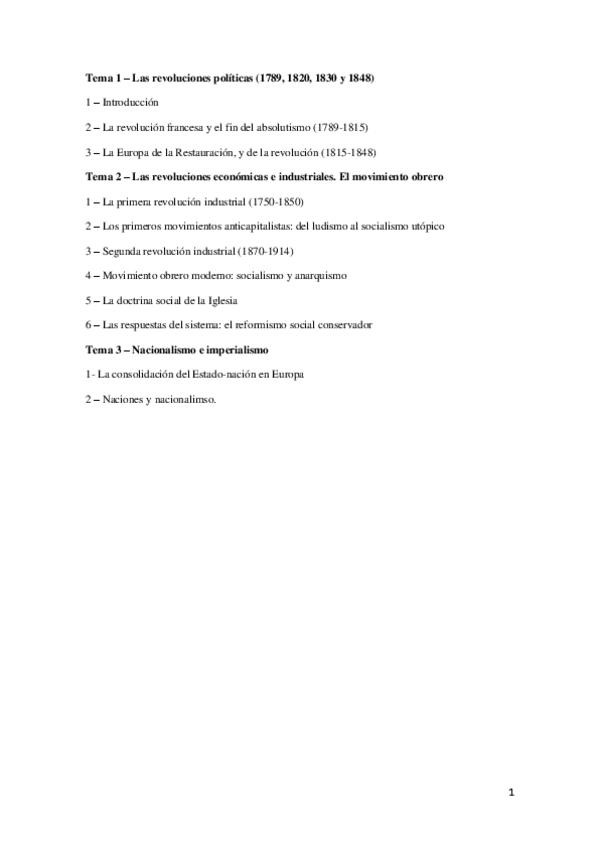 Tema 1 – Las revoluciones políticas (1789, 1820, 1830 y 1848)

1 – Introducción

2 – La revolución francesa y el fin del absolutismo (1789-1815)

3 – La Europa de la Restauración, y de la revolución (1815-1848)

Tema 2 – Las revoluciones económicas e industriales. El movimiento obrero

1 – La primera revolución industrial (1750-1850)

2 – Los primeros movimientos anticapitalistas: del ludismo al socialismo utópico

3 – Segunda revolución industrial (1870-1914)

4 – Movimiento obrero moderno: socialismo y anarquismo

5 – La doctrina social de la Iglesia

6 – Las respuestas del sistema: el reformismo social conservador

Tema 3 – Nacionalismo e imperialismo

1- La consolidación del Estado-nación en Europa

2 – Naciones y nacionalimso.

1